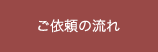 ご依頼の流れ